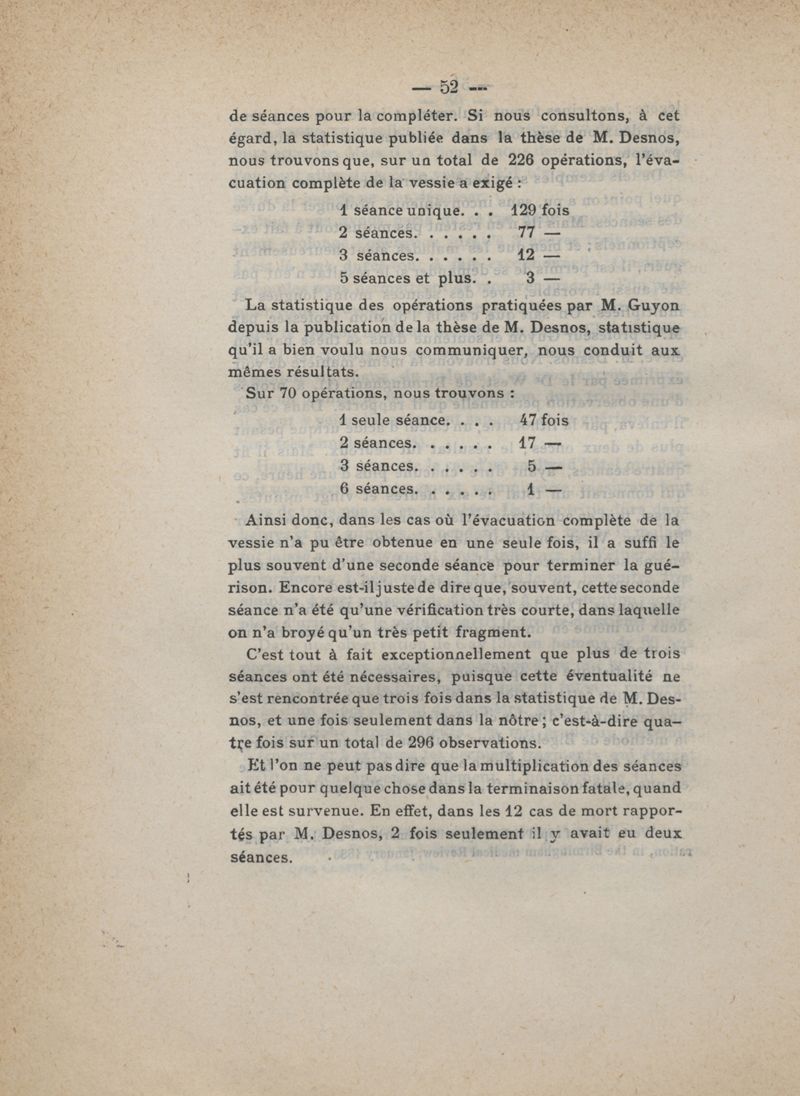 — 52 —

de séances pour la compléter. Si nous consultons, à cet égard, la statistique publiée dans la thèse de M. Desnos, nous trouvons que, sur un total de 226 opérations, l'évacuation complète de la vessie a exigé :

1 séance unique. . . 129 fois
2 séances. . . . . . 77 —
3 séances. . . . . . 12 —
5 séances et plus. . 3 —

La statistique des opérations pratiquées par M. Guyon depuis la publication de la thèse de M. Desnos, statistique qu'il a bien voulu nous communiquer, nous conduit aux mêmes résultats.

Sur 70 opérations, nous trouvons :

1 seule séance. . . . 47 fois
2 séances. . . . . . 17 —
3 séances. . . . . . 5 —
6 séances. . . . . . 1 —

Ainsi donc, dans les cas où l'évacuation complète de la vessie n'a pu être obtenue en une seule fois, il a suffi le plus souvent d'une seconde séance pour terminer la guérison. Encore est-il juste de dire que, souvent, cette seconde séance n'a été qu'une vérification très courte, dans laquelle on n'a broyé qu'un très petit fragment.

C'est tout à fait exceptionnellement que plus de trois séances ont été nécessaires, puisque cette éventualité ne s'est rencontrée que trois fois dans la statistique de M. Desnos, et une fois seulement dans la nôtre ; c'est-à-dire quatre fois sur un total de 296 observations.

Et l'on ne peut pas dire que la multiplication des séances ait été pour quelque chose dans la terminaison fatale, quand elle est survenue. En effet, dans les 12 cas de mort rapportés par M. Desnos, 2 fois seulement il y avait eu deux séances.